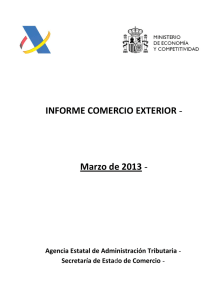 MINISTERIO
DE ECONOMÍA
Y COMPETITIVIDAD

INFORME COMERCIO EXTERIOR -

Marzo de 2013 -

Agencia Estatal de Administración Tributaria -
Secretaría de Estado de Comercio -